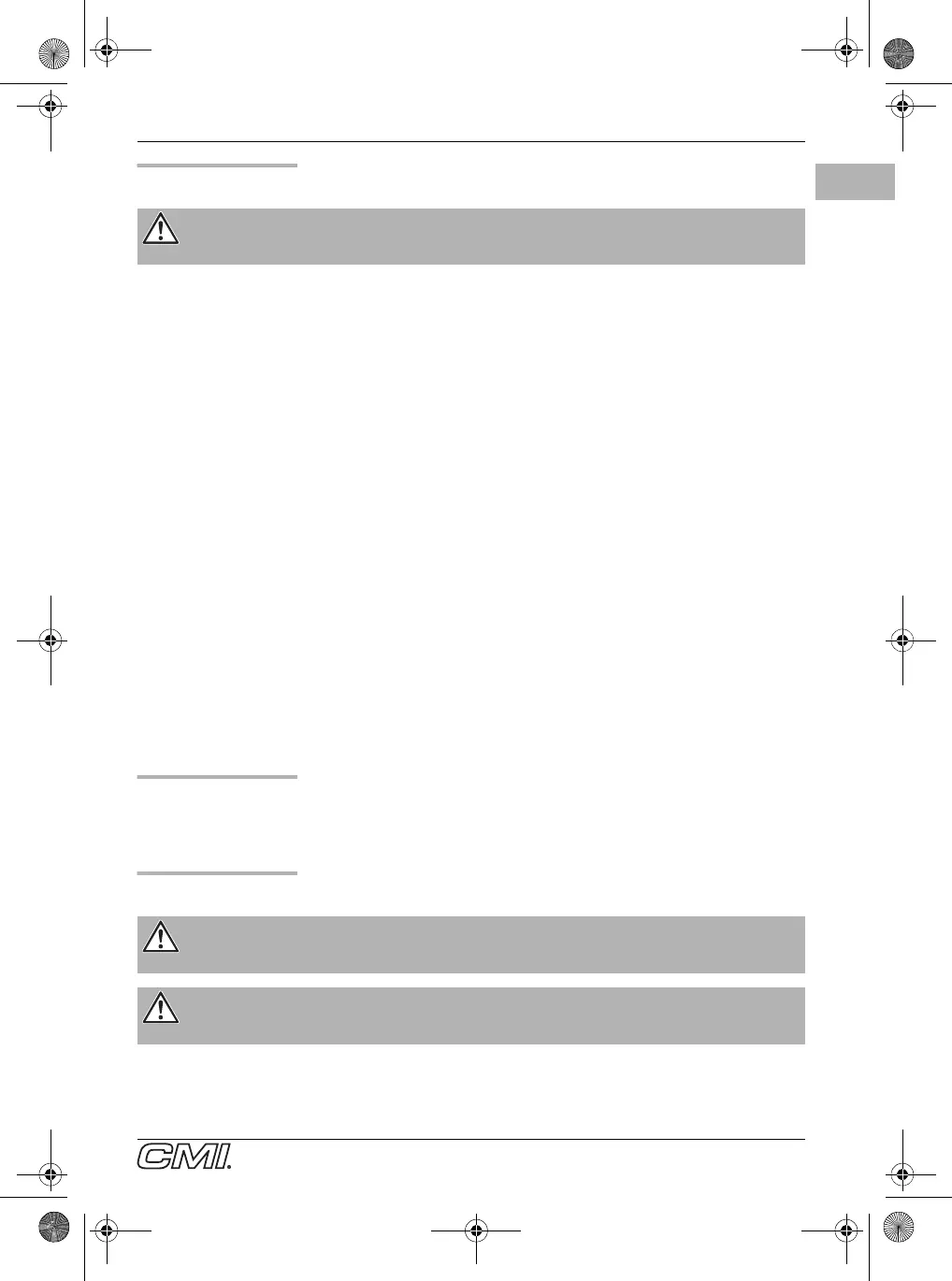 CMI.